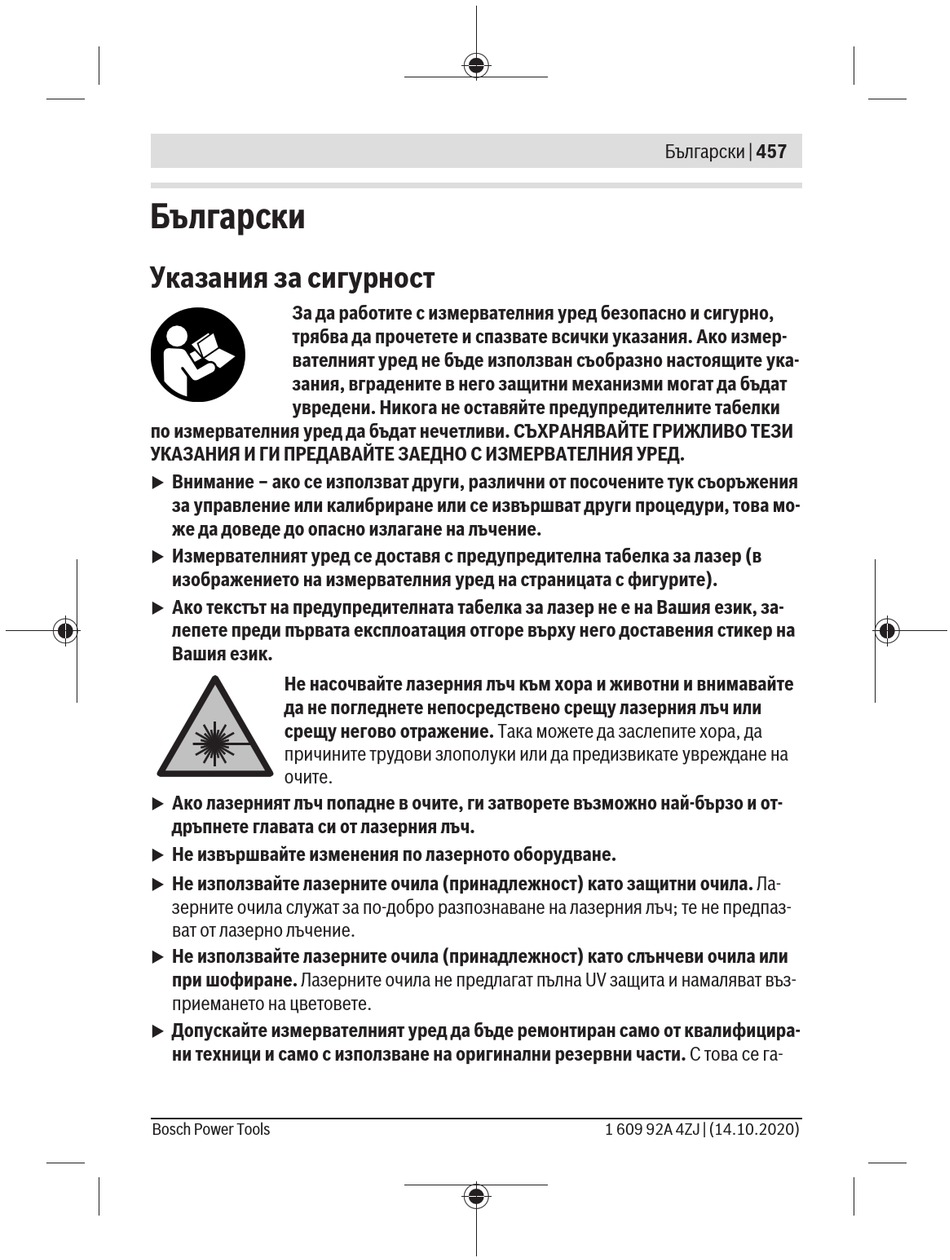 Български | 457

Български

Указания за сигурност

За да работите с измервателния уред безопасно и сигурно, трябва да прочетете и спазвате всички указания. Ако измервателният уред не бъде използван съобразно настоящите указания, вградените в него защитни механизми могат да бъдат увредени. Никога не оставяйте предупредителните табелки по измервателния уред да бъдат нечетливи. СЪХРАНЯВАЙТЕ ГРИЖЛИВО ТЕЗИ УКАЗАНИЯ И ГИ ПРЕДАВАЙТЕ ЗАЕДНО С ИЗМЕРВАТЕЛНИЯ УРЕД.

▶ Внимание – ако се използват други, различни от посочените тук съоръжения за управление или калибриране или се извършват други процедури, това може да доведе до опасно излагане на лъчение.

▶ Измервателният уред се доставя с предупредителна табелка за лазер (в изображението на измервателния уред на страницата с фигурите).

▶ Ако текстът на предупредителната табелка за лазер не е на Вашия език, залепете преди първата експлоатация отгоре върху него доставения стикер на Вашия език.

Не насочвайте лазерния лъч към хора и животни и внимавайте да не погледнете непосредствено срещу лазерния лъч или срещу негово отражение. Така можете да заслепите хора, да причините трудови злополуки или да предизвикате увреждане на очите.

▶ Ако лазерният лъч попадне в очите, ги затворете възможно най-бързо и отдръпнете главата си от лазерния лъч.

▶ Не извършвайте изменения по лазерното оборудване.

▶ Не използвайте лазерните очила (принадлежност) като защитни очила. Лазерните очила служат за по-добро разпознаване на лазерния лъч; те не предпазват от лазерно лъчение.

▶ Не използвайте лазерните очила (принадлежност) като слънчеви очила или при шофиране. Лазерните очила не предлагат пълна UV защита и намаляват възприемането на цветовете.

▶ Допускайте измервателният уред да бъде ремонтиран само от квалифицирани техници и само с използване на оригинални резервни части. С това се га-

Bosch Power Tools

1 609 92A 4ZJ | (14.10.2020)